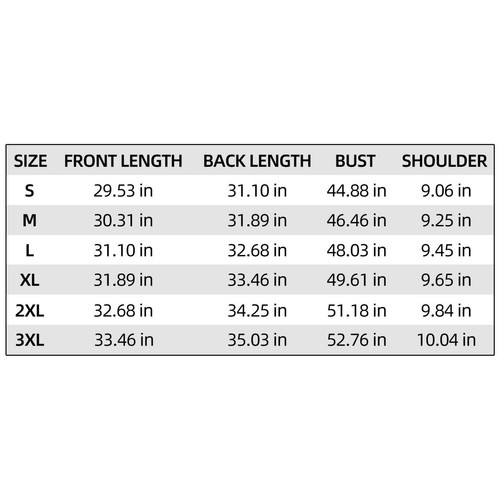 | SIZE | FRONT LENGTH | BACK LENGTH | BUST | SHOULDER |
|---|---|---|---|---|
| S | 29.53 in | 31.10 in | 44.88 in | 9.06 in |
| M | 30.31 in | 31.89 in | 46.46 in | 9.25 in |
| L | 31.10 in | 32.68 in | 48.03 in | 9.45 in |
| XL | 31.89 in | 33.46 in | 49.61 in | 9.65 in |
| 2XL | 32.68 in | 34.25 in | 51.18 in | 9.84 in |
| 3XL | 33.46 in | 35.03 in | 52.76 in | 10.04 in |